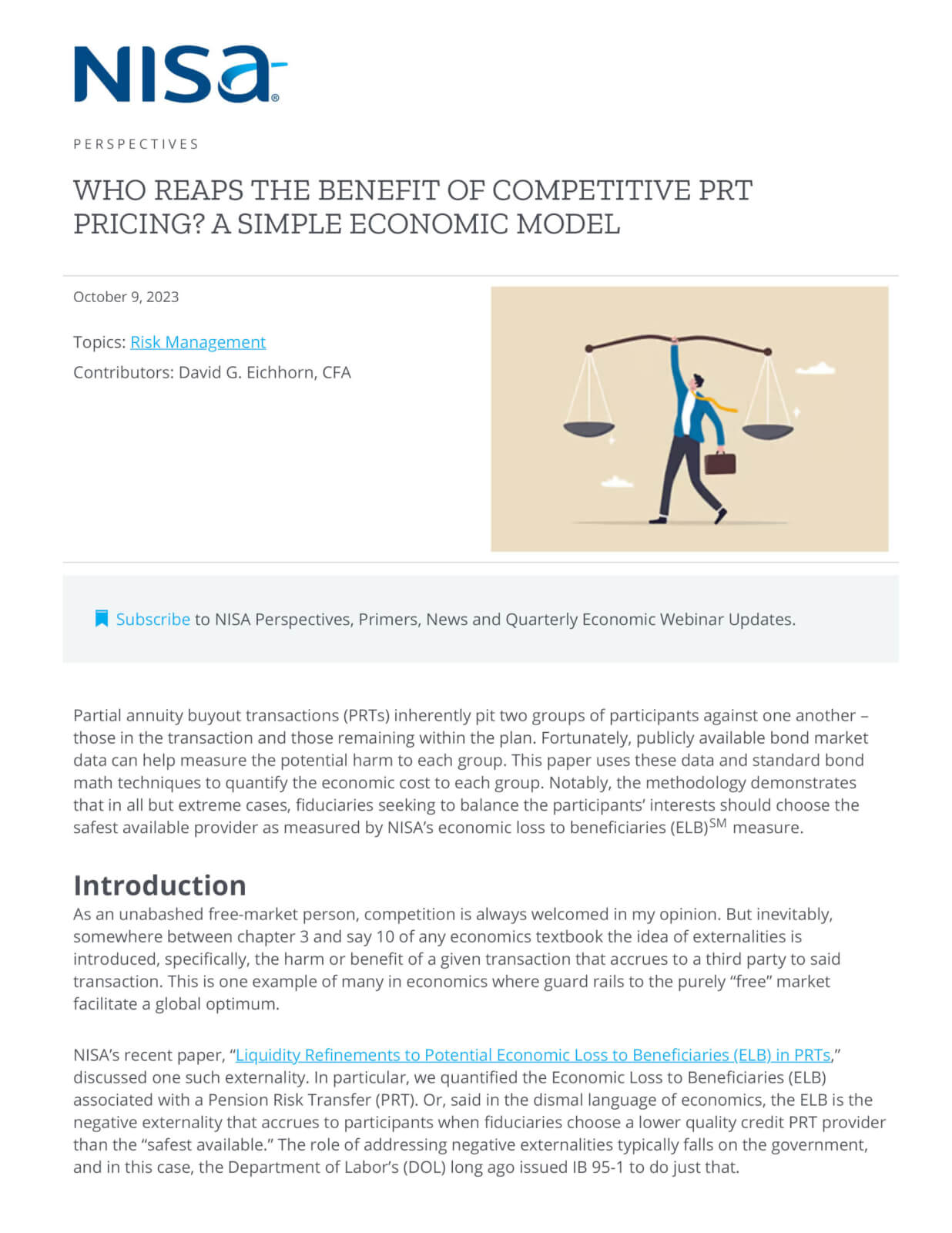 NISA®

PERSPECTIVES

WHO REAPS THE BENEFIT OF COMPETITIVE PRT PRICING? A SIMPLE ECONOMIC MODEL

October 9, 2023

Topics: Risk Management

Contributors: David G. Eichhorn, CFA

Subscribe to NISA Perspectives, Primers, News and Quarterly Economic Webinar Updates.

Partial annuity buyout transactions (PRTs) inherently pit two groups of participants against one another – those in the transaction and those remaining within the plan. Fortunately, publicly available bond market data can help measure the potential harm to each group. This paper uses these data and standard bond math techniques to quantify the economic cost to each group. Notably, the methodology demonstrates that in all but extreme cases, fiduciaries seeking to balance the participants' interests should choose the safest available provider as measured by NISA's economic loss to beneficiaries (ELB)$^{SM}$ measure.

Introduction

As an unabashed free-market person, competition is always welcomed in my opinion. But inevitably, somewhere between chapter 3 and say 10 of any economics textbook the idea of externalities is introduced, specifically, the harm or benefit of a given transaction that accrues to a third party to said transaction. This is one example of many in economics where guard rails to the purely "free" market facilitate a global optimum.

NISA's recent paper, "Liquidity Refinements to Potential Economic Loss to Beneficiaries (ELB) in PRTs," discussed one such externality. In particular, we quantified the Economic Loss to Beneficiaries (ELB) associated with a Pension Risk Transfer (PRT). Or, said in the dismal language of economics, the ELB is the negative externality that accrues to participants when fiduciaries choose a lower quality credit PRT provider than the "safest available." The role of addressing negative externalities typically falls on the government, and in this case, the Department of Labor's (DOL) long ago issued IB 95-1 to do just that.